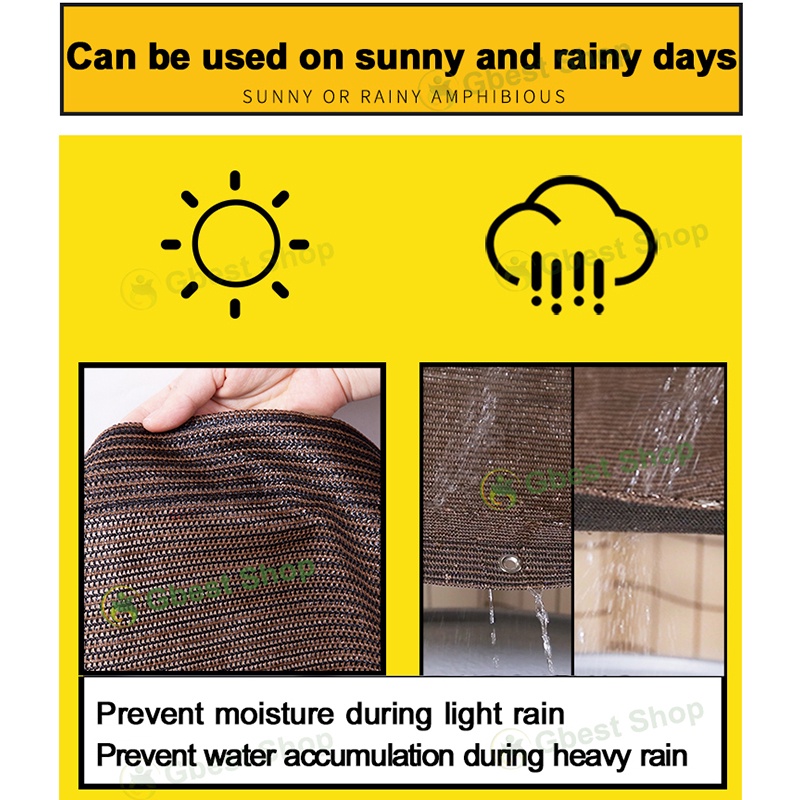 Can be used on sunny and rainy days

SUNNY OR RAINY AMPHIBIOUS

Prevent moisture during light rain
Prevent water accumulation during heavy rain

Gbest Shop